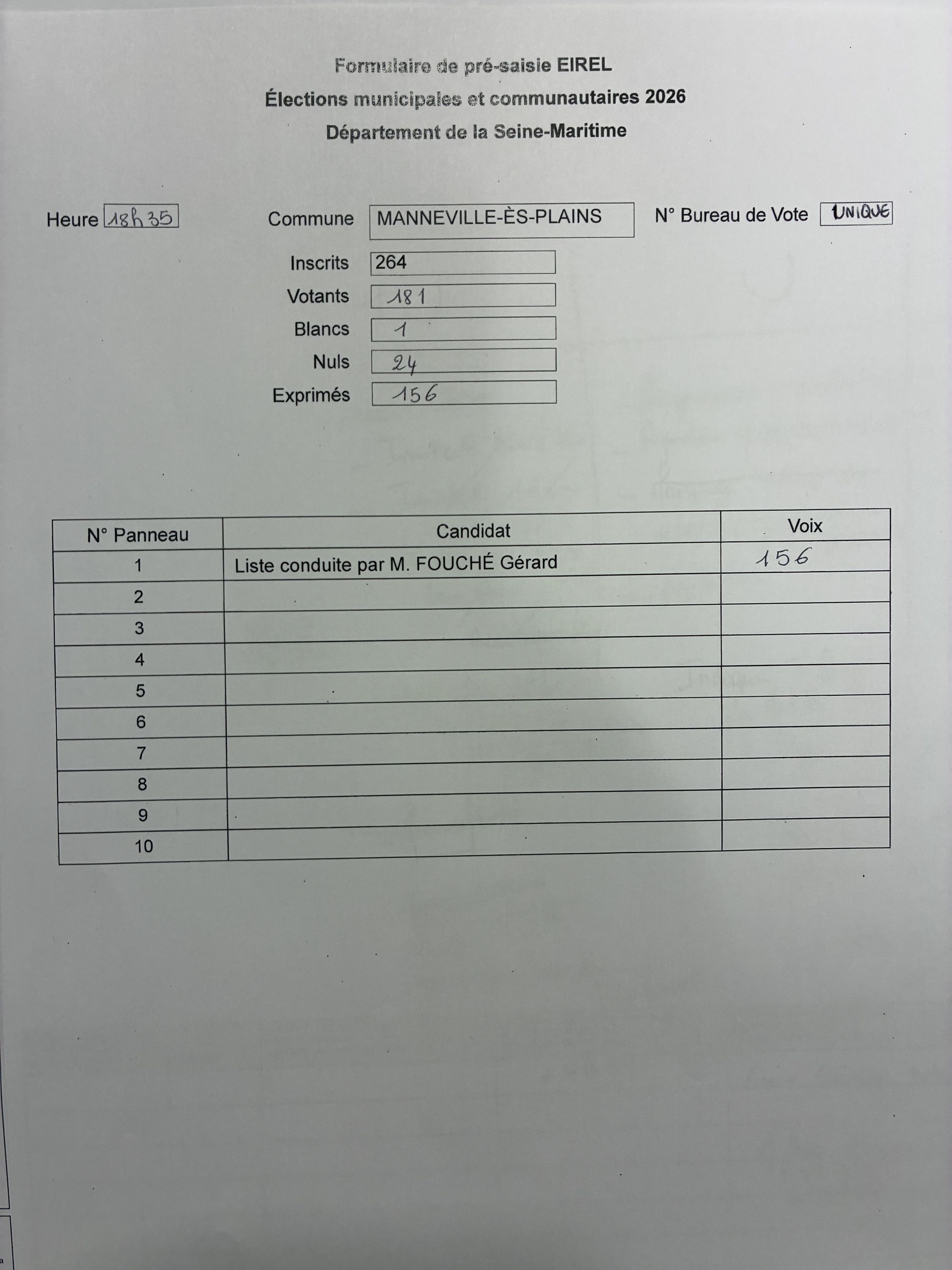 Formulaire de pré-saisie EIREL
Élections municipales et communautaires 2026
Département de la Seine-Maritime

Heure 18h35

Commune MANNEVILLE-ÈS-PLAINS

N° Bureau de Vote UNIQUE

Inscrits 264
Votants 181
Blancs 1
Nuls 24
Exprimés 156

| N° Panneau | Candidat | Voix |
|---|---|---|
| 1 | Liste conduite par M. FOUCHÉ Gérard | 156 |
| 2 | | |
| 3 | | |
| 4 | | |
| 5 | | |
| 6 | | |
| 7 | | |
| 8 | | |
| 9 | | |
| 10 | | |